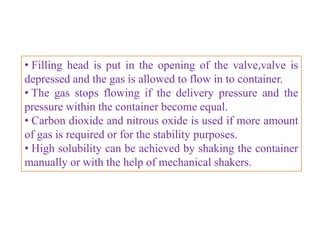 • Filling head is put in the opening of the valve,valve is depressed and the gas is allowed to flow in to container.
• The gas stops flowing if the delivery pressure and the pressure within the container become equal.
• Carbon dioxide and nitrous oxide is used if more amount of gas is required or for the stability purposes.
• High solubility can be achieved by shaking the container manually or with the help of mechanical shakers.